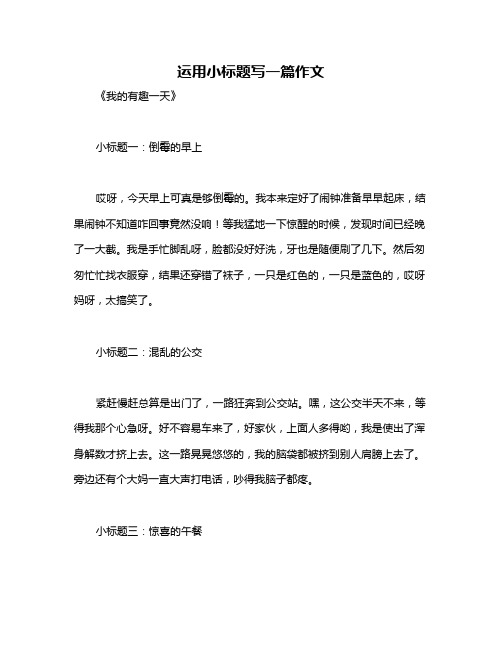 运用小标题写一篇作文

《我的有趣一天》

小标题一：倒霉的早上

哎呀，今天早上可真是够倒霉的。我本来定好了闹钟准备早早起床，结果闹钟不知道咋回事竟然没响！等我猛地一下惊醒的时候，发现时间已经晚了一大截。我是手忙脚乱呀，脸都没好好洗，牙也是随便刷了几下。然后匆匆忙忙找衣服穿，结果还穿错了袜子，一只是红色的，一只是蓝色的，哎呀妈呀，太搞笑了。

小标题二：混乱的公交

紧赶慢赶总算是出门了，一路狂奔到公交站。嘿，这公交半天不来，等得我那个心急呀。好不容易车来了，好家伙，上面人多得哟，我是使出了浑身解数才挤上去。这一路晃晃悠悠的，我的脑袋都被挤到别人肩膀上去了。旁边还有个大妈一直大声打电话，吵得我脑子都疼。

小标题三：惊喜的午餐